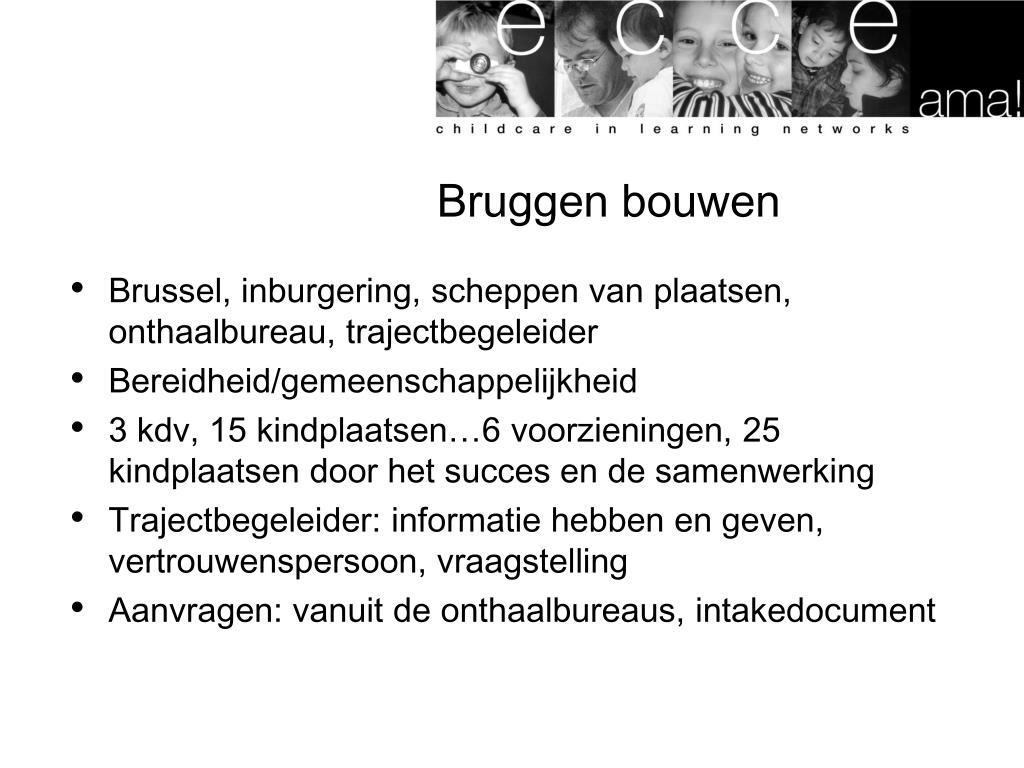 e c c e
ama!
childcare in learning networks

Bruggen bouwen

• Brussel, inburgering, scheppen van plaatsen, onthaalbureau, trajectbegeleider
• Bereidheid/gemeenschappelijkheid
• 3 kdv, 15 kindplaatsen…6 voorzieningen, 25 kindplaatsen door het succes en de samenwerking
• Trajectbegeleider: informatie hebben en geven, vertrouwenspersoon, vraagstelling
• Aanvragen: vanuit de onthaalbureaus, intakedocument